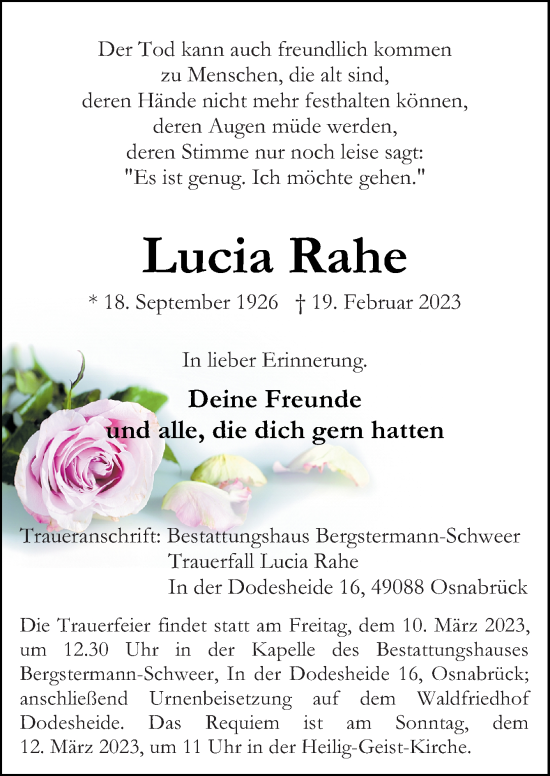 Der Tod kann auch freundlich kommen
zu Menschen, die alt sind,
deren Hände nicht mehr festhalten können,
deren Augen müde werden,
deren Stimme nur noch leise sagt:
"Es ist genug. Ich möchte gehen."

Lucia Rahe

* 18. September 1926 † 19. Februar 2023

In lieber Erinnerung.

Deine Freunde
und alle, die dich gern hatten

Traueranschrift: Bestattungshaus Bergstermann-Schweer
Trauerfall Lucia Rahe
In der Dodesheide 16, 49088 Osnabrück

Die Trauerfeier findet statt am Freitag, dem 10. März 2023, um 12.30 Uhr in der Kapelle des Bestattungshauses Bergstermann-Schweer, In der Dodesheide 16, Osnabrück; anschließend Urnenbeisetzung auf dem Waldfriedhof Dodesheide. Das Requiem ist am Sonntag, dem 12. März 2023, um 11 Uhr in der Heilig-Geist-Kirche.